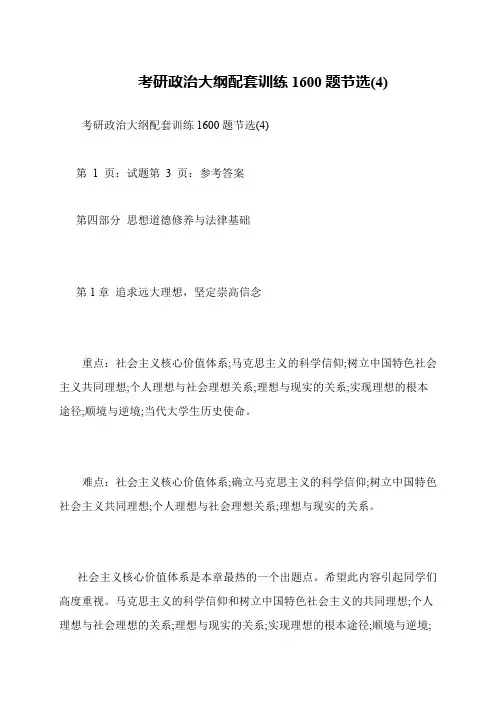 考研政治大纲配套训练 1600 题节选(4)

考研政治大纲配套训练 1600 题节选(4)

第 1 页：试题第 3 页：参考答案

第四部分 思想道德修养与法律基础

第 1 章 追求远大理想，坚定崇高信念

重点：社会主义核心价值体系;马克思主义的科学信仰;树立中国特色社会主义共同理想;个人理想与社会理想关系;理想与现实的关系;实现理想的根本途径;顺境与逆境;当代大学生历史使命。

难点：社会主义核心价值体系;确立马克思主义的科学信仰;树立中国特色社会主义共同理想;个人理想与社会理想关系;理想与现实的关系。

社会主义核心价值体系是本章最热的一个出题点。希望此内容引起同学们高度重视。马克思主义的科学信仰和树立中国特色社会主义的共同理想;个人理想与社会理想的关系;理想与现实的关系;实现理想的根本途径;顺境与逆境;